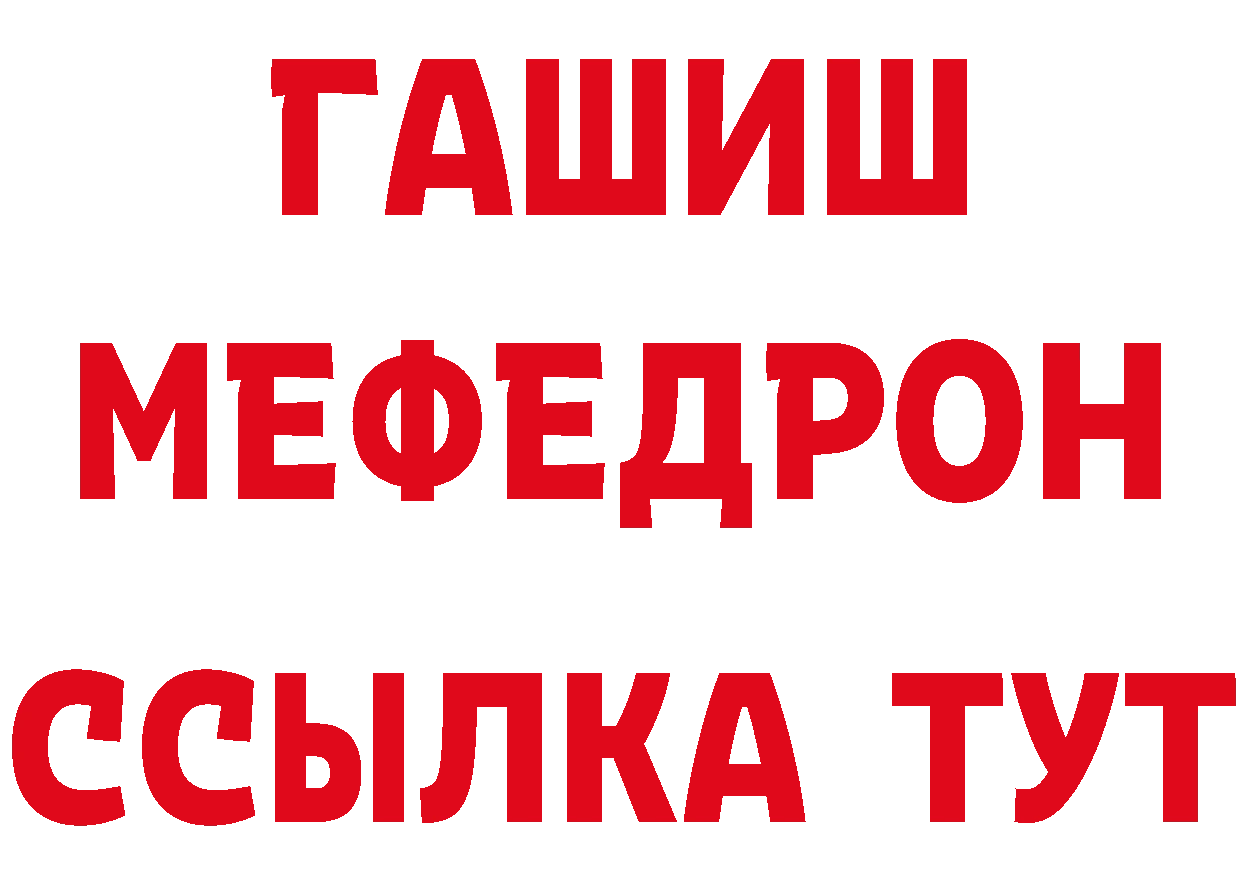 ГАШИШ
МЕФЕДРОН
ССЫЛКА ТУТ